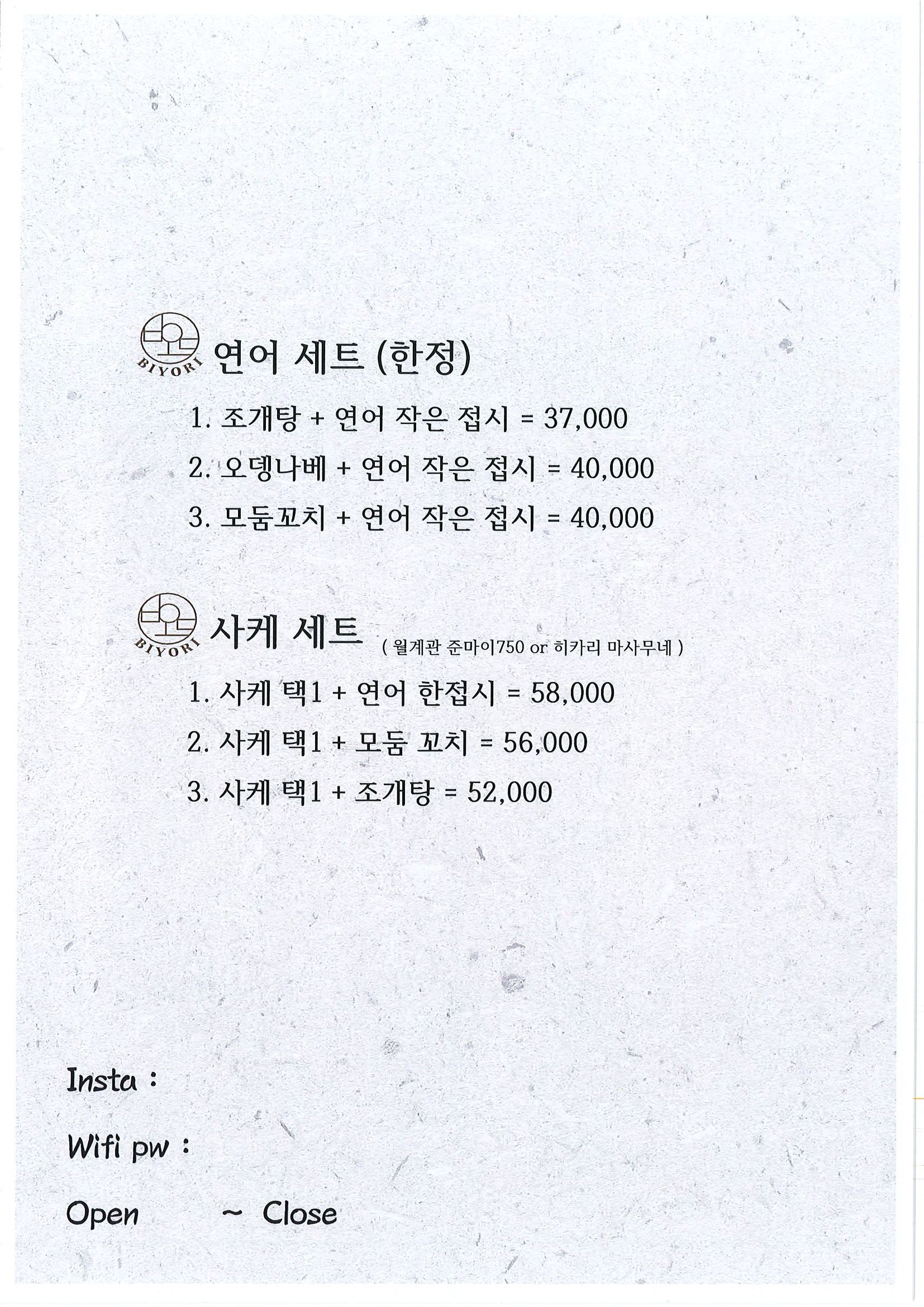 BIYORI 연어 세트 (한정)

1. 조개탕 + 연어 작은 접시 = 37,000

2. 오뎅나베 + 연어 작은 접시 = 40,000

3. 모둠꼬치 + 연어 작은 접시 = 40,000

BIYORI 사케 세트 ( 월계관 준마이750 or 히카리 마사무네 )

1. 사케 택1 + 연어 한접시 = 58,000

2. 사케 택1 + 모둠 꼬치 = 56,000

3. 사케 택1 + 조개탕 = 52,000

Insta :

Wifi pw :

Open ~ Close